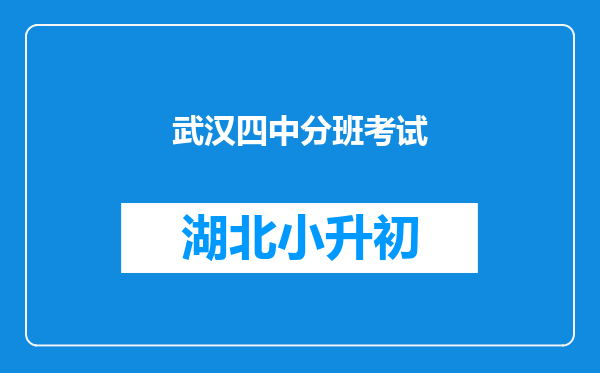 武汉四中分班考试

湖北小升初